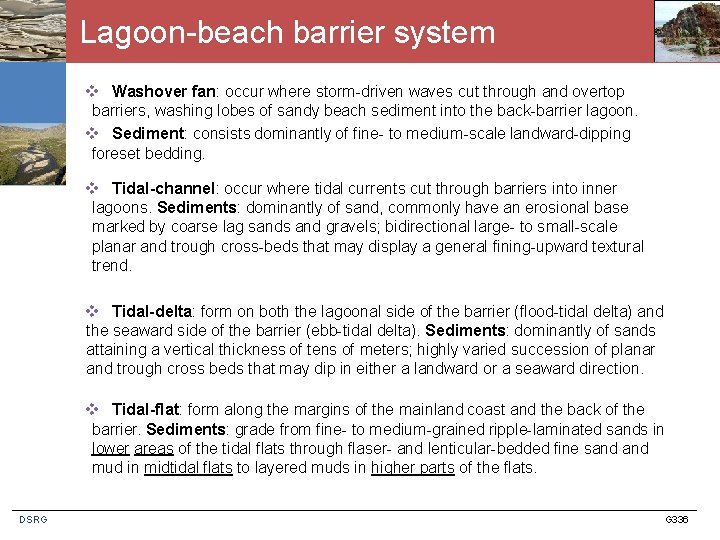 Lagoon-beach barrier system

❖ Washover fan: occur where storm-driven waves cut through and overtop barriers, washing lobes of sandy beach sediment into the back-barrier lagoon.

❖ Sediment: consists dominantly of fine- to medium-scale landward-dipping foreset bedding.

❖ Tidal-channel: occur where tidal currents cut through barriers into inner lagoons. Sediments: dominantly of sand, commonly have an erosional base marked by coarse lag sands and gravels; bidirectional large- to small-scale planar and trough cross-beds that may display a general fining-upward textural trend.

❖ Tidal-delta: form on both the lagoonal side of the barrier (flood-tidal delta) and the seaward side of the barrier (ebb-tidal delta). Sediments: dominantly of sands attaining a vertical thickness of tens of meters; highly varied succession of planar and trough cross beds that may dip in either a landward or a seaward direction.

❖ Tidal-flat: form along the margins of the mainland coast and the back of the barrier. Sediments: grade from fine- to medium-grained ripple-laminated sands in lower areas of the tidal flats through flaser- and lenticular-bedded fine sand and mud in midtidal flats to layered muds in higher parts of the flats.

DSRG

G336